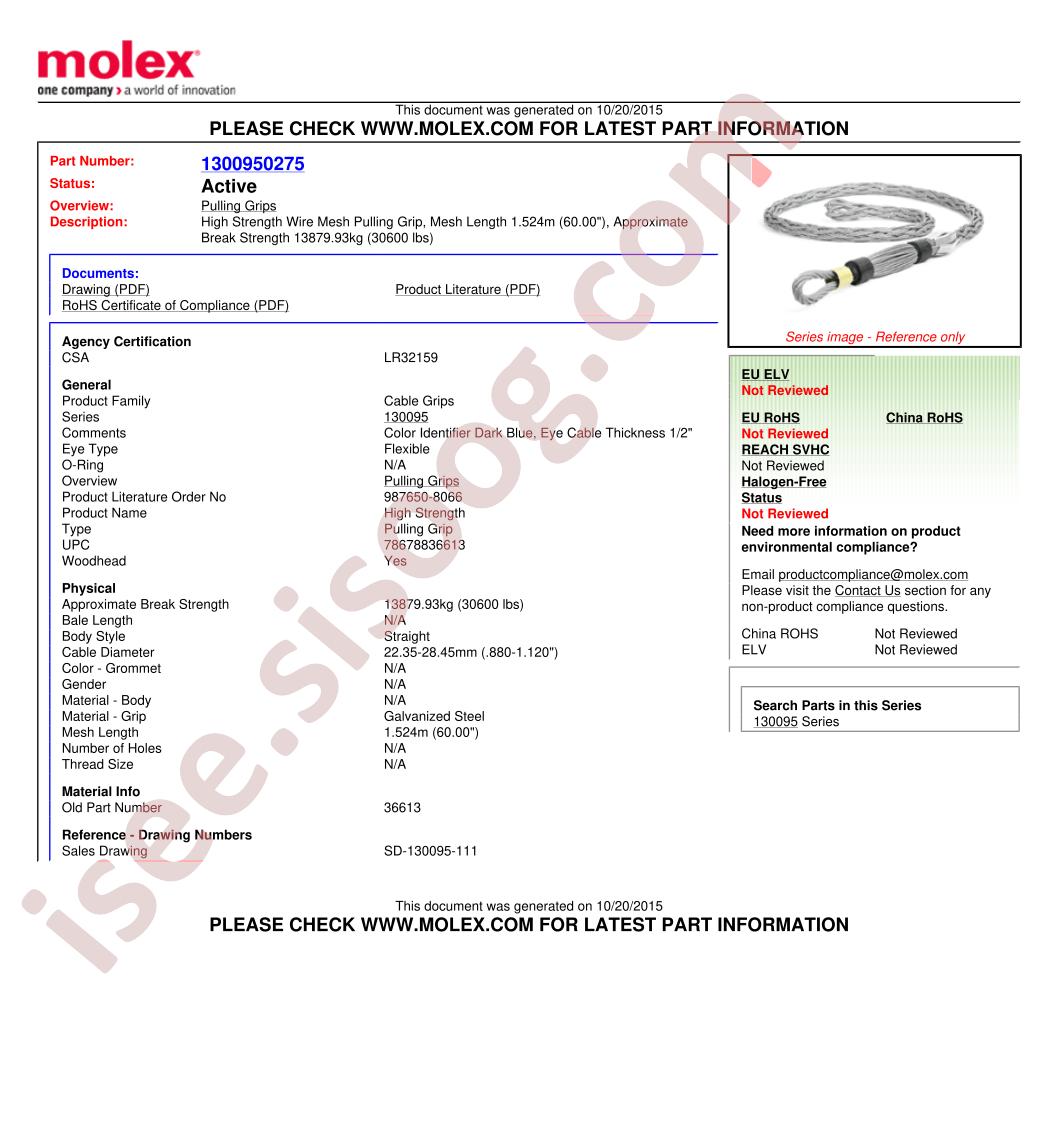 molex
one company > a world of innovation

This document was generated on 10/20/2015
PLEASE CHECK WWW.MOLEX.COM FOR LATEST PART INFORMATION

Part Number: 1300950275
Status: Active
Overview: Pulling Grips
Description: High Strength Wire Mesh Pulling Grip, Mesh Length 1.524m (60.00"), Approximate Break Strength 13879.93kg (30600 lbs)

Documents:
Drawing (PDF)
Product Literature (PDF)
RoHS Certificate of Compliance (PDF)

Agency Certification
CSA LR32159

General
Product Family Cable Grips
Series 130095
Comments Color Identifier Dark Blue, Eye Cable Thickness 1/2"
Eye Type Flexible
O-Ring N/A
Overview Pulling Grips
Product Literature Order No 987650-8066
Product Name High Strength
Type Pulling Grip
UPC 78678836613
Woodhead Yes

Physical
Approximate Break Strength 13879.93kg (30600 lbs)
Bale Length N/A
Body Style Straight
Cable Diameter 22.35-28.45mm (.880-1.120")
Color - Grommet N/A
Gender N/A
Material - Body N/A
Material - Grip Galvanized Steel
Mesh Length 1.524m (60.00")
Number of Holes N/A
Thread Size N/A

Material Info
Old Part Number 36613

Reference - Drawing Numbers
Sales Drawing SD-130095-111

Series image - Reference only

EU ELV
Not Reviewed

EU RoHS
China RoHS
Not Reviewed
REACH SVHC
Not Reviewed
Halogen-Free Status
Not Reviewed
Need more information on product environmental compliance?

Email productcompliance@molex.com
Please visit the Contact Us section for any non-product compliance questions.

China ROHS Not Reviewed
ELV Not Reviewed

Search Parts in this Series
130095 Series

This document was generated on 10/20/2015
PLEASE CHECK WWW.MOLEX.COM FOR LATEST PART INFORMATION

isee.sisoog.com